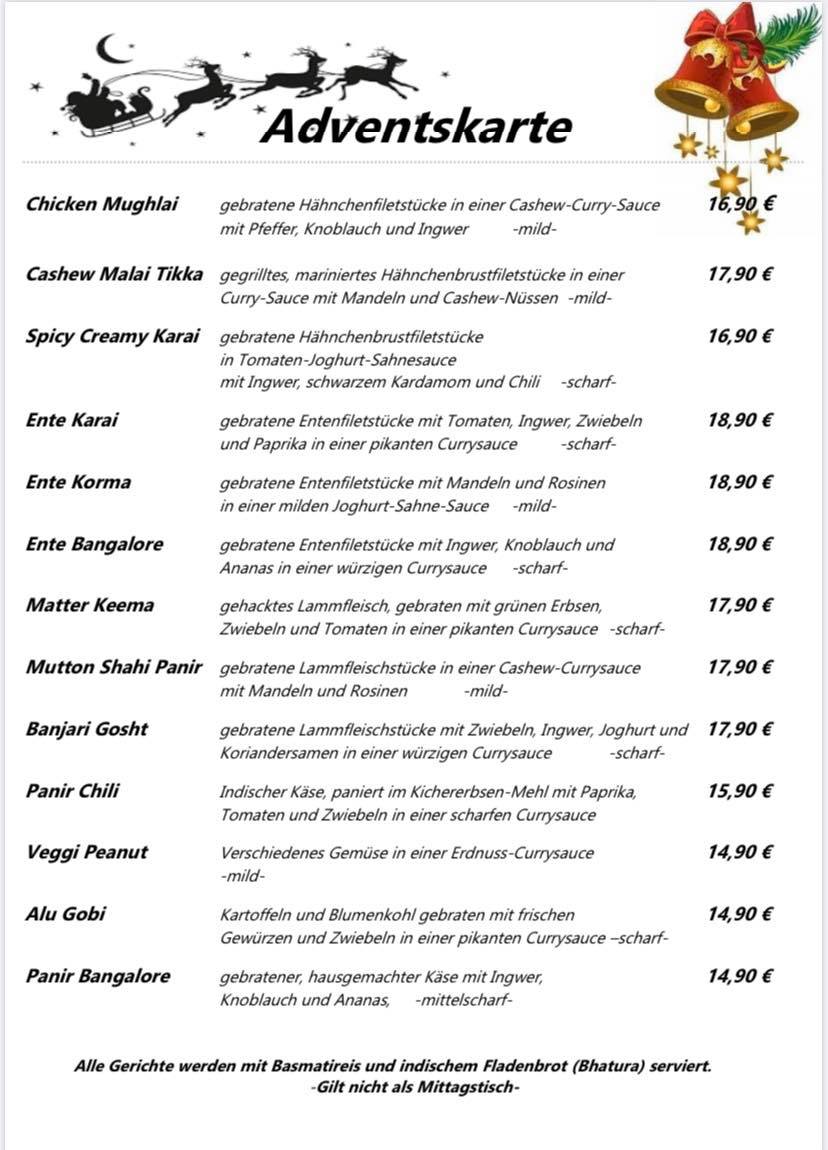 Adventskarte

| | | |
|---|---|---|
| Chicken Mughlai | gebratene Hähnchenfiletstücke in einer Cashew-Curry-Sauce mit Pfeffer, Knoblauch und Ingwer -mild- | 16,90 € |
| Cashew Malai Tikka | gegrilltes, mariniertes Hähnchenbrustfiletstücke in einer Curry-Sauce mit Mandeln und Cashew-Nüssen -mild- | 17,90 € |
| Spicy Creamy Karai | gebratene Hähnchenbrustfiletstücke in Tomaten-Joghurt-Sahnesauce mit Ingwer, schwarzem Kardamom und Chili -scharf- | 16,90 € |
| Ente Karai | gebratene Entenfiletstücke mit Tomaten, Ingwer, Zwiebeln und Paprika in einer pikanten Currysauce -scharf- | 18,90 € |
| Ente Korma | gebratene Entenfiletstücke mit Mandeln und Rosinen in einer milden Joghurt-Sahne-Sauce -mild- | 18,90 € |
| Ente Bangalore | gebratene Entenfiletstücke mit Ingwer, Knoblauch und Ananas in einer würzigen Currysauce -scharf- | 18,90 € |
| Matter Keema | gehacktes Lammfleisch, gebraten mit grünen Erbsen, Zwiebeln und Tomaten in einer pikanten Currysauce -scharf- | 17,90 € |
| Mutton Shahi Panir | gebratene Lammfleischstücke in einer Cashew-Currysauce mit Mandeln und Rosinen -mild- | 17,90 € |
| Banjari Gosht | gebratene Lammfleischstücke mit Zwiebeln, Ingwer, Joghurt und Koriandersamen in einer würzigen Currysauce -scharf- | 17,90 € |
| Panir Chili | Indischer Käse, paniert im Kichererbsen-Mehl mit Paprika, Tomaten und Zwiebeln in einer scharfen Currysauce | 15,90 € |
| Veggi Peanut | Verschiedenes Gemüse in einer Erdnuss-Currysauce -mild- | 14,90 € |
| Alu Gobi | Kartoffeln und Blumenkohl gebraten mit frischen Gewürzen und Zwiebeln in einer pikanten Currysauce –scharf- | 14,90 € |
| Panir Bangalore | gebratener, hausgemachter Käse mit Ingwer, Knoblauch und Ananas, -mittelscharf- | 14,90 € |

Alle Gerichte werden mit Basmatireis und indischem Fladenbrot (Bhatura) serviert.
-Gilt nicht als Mittagstisch-